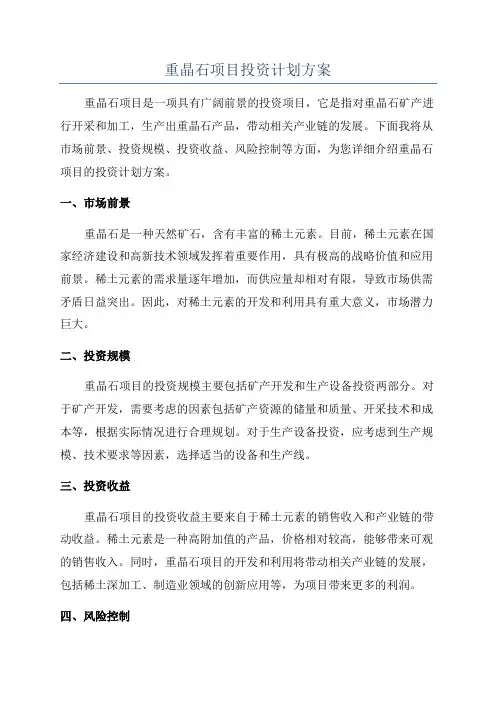 重晶石项目投资计划方案

重晶石项目是一项具有广阔前景的投资项目，它是指对重晶石矿产进行开采和加工，生产出重晶石产品，带动相关产业链的发展。下面我将从市场前景、投资规模、投资收益、风险控制等方面，为您详细介绍重晶石项目的投资计划方案。

一、市场前景

重晶石是一种天然矿石，含有丰富的稀土元素。目前，稀土元素在国家经济建设和高新技术领域发挥着重要作用，具有极高的战略价值和应用前景。稀土元素的需求量逐年增加，而供应量却相对有限，导致市场供需矛盾日益突出。因此，对稀土元素的开发和利用具有重大意义，市场潜力巨大。

二、投资规模

重晶石项目的投资规模主要包括矿产开发和生产设备投资两部分。对于矿产开发，需要考虑的因素包括矿产资源的储量和质量、开采技术和成本等，根据实际情况进行合理规划。对于生产设备投资，应考虑到生产规模、技术要求等因素，选择适当的设备和生产线。

三、投资收益

重晶石项目的投资收益主要来自于稀土元素的销售收入和产业链的带动收益。稀土元素是一种高附加值的产品，价格相对较高，能够带来可观的销售收入。同时，重晶石项目的开发和利用将带动相关产业链的发展，包括稀土深加工、制造业领域的创新应用等，为项目带来更多的利润。

四、风险控制